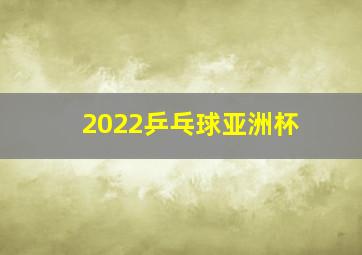 2022乒乓球亚洲杯